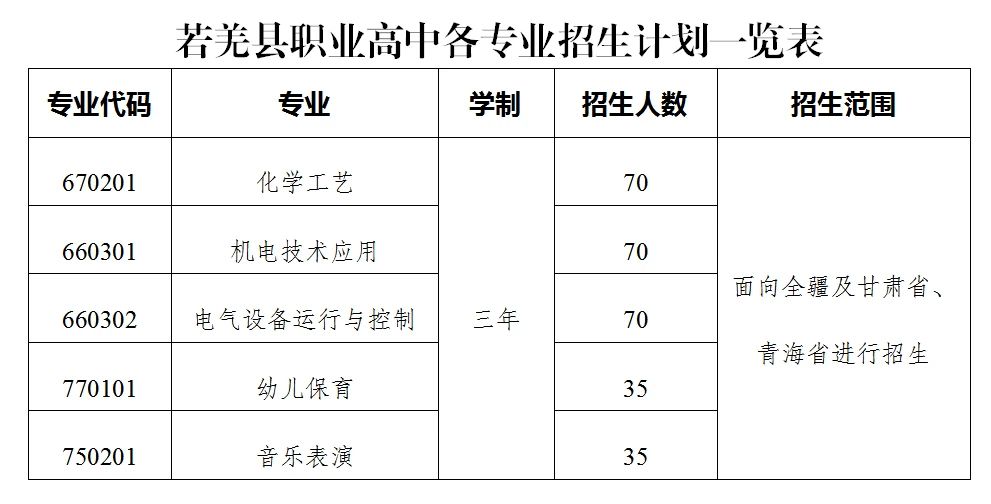 若羌县职业高中各专业招生计划一览表

| 专业代码 | 专业 | 学制 | 招生人数 | 招生范围 |
|---|---|---|---|---|
| 670201 | 化学工艺 | 三年 | 70 | 面向全疆及甘肃省、青海省进行招生 |
| 660301 | 机电技术应用 | | 70 | |
| 660302 | 电气设备运行与控制 | | 70 | |
| 770101 | 幼儿保育 | | 35 | |
| 750201 | 音乐表演 | | 35 | |